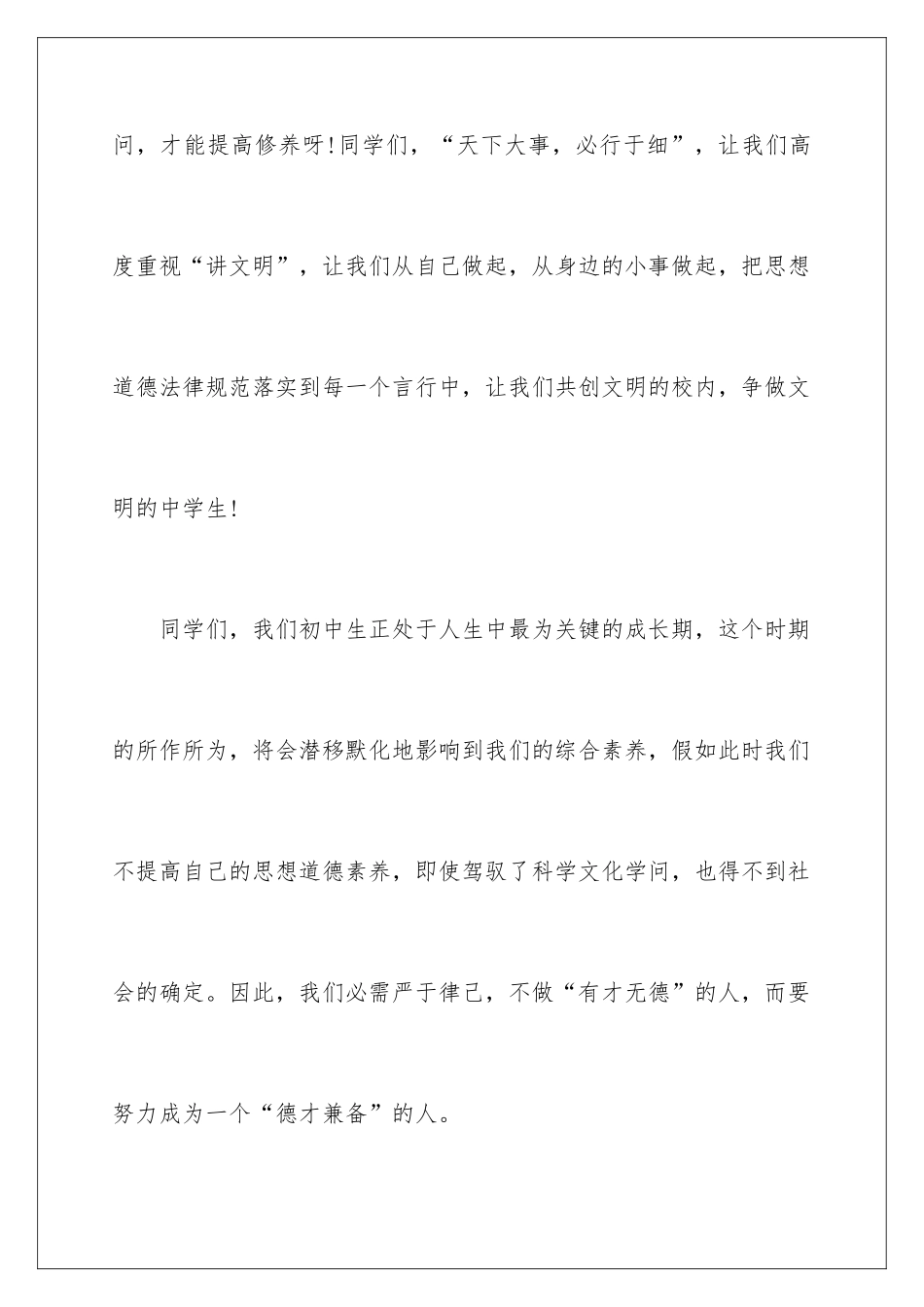 问，才能提高修养呀!同学们，“天下大事，必行于细”，让我们高度重视“讲文明”，让我们从自己做起，从身边的小事做起，把思想道德法律规范落实到每一个言行中，让我们共创文明的校内，争做文明的中学生!

同学们，我们初中生正处于人生中最为关键的成长期，这个时期的所作所为，将会潜移默化地影响到我们的综合素养，假如此时我们不提高自己的思想道德素养，即使驾驭了科学文化学问，也得不到社会的确定。因此，我们必需严于律己，不做“有才无德”的人，而要努力成为一个“德才兼备”的人。